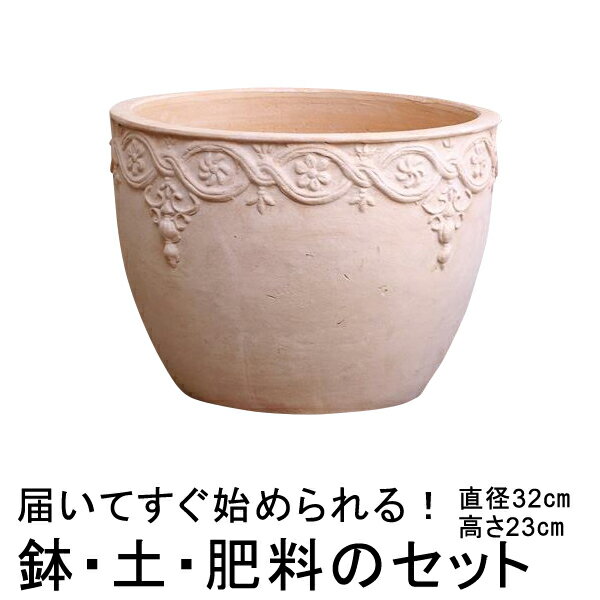 届いてすぐ始められる！ 直径32cm
高さ23cm
鉢・土・肥料のセット